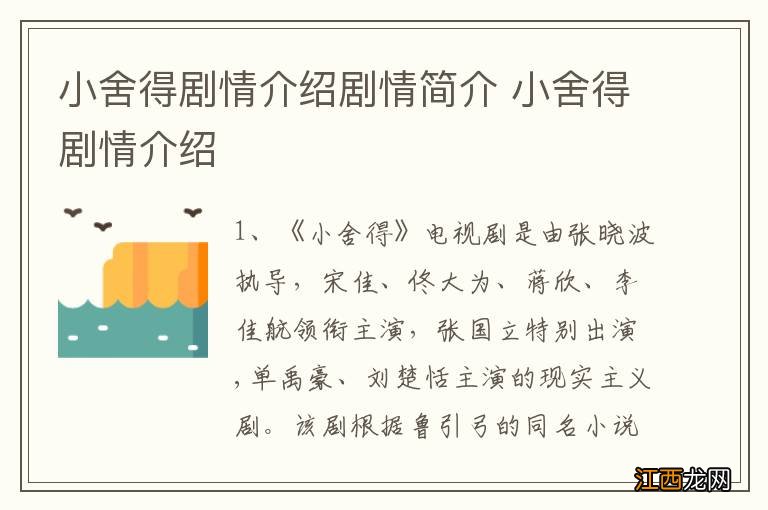 小舍得剧情介绍剧情简介 小舍得剧情介绍

1、《小舍得》电视剧是由张晓波执导，宋佳、佟大为、蒋欣、李佳航领衔主演，张国立特别出演，单禹豪、刘楚恬主演的现实主义剧。该剧根据鲁引弓的同名小说

江西龙网